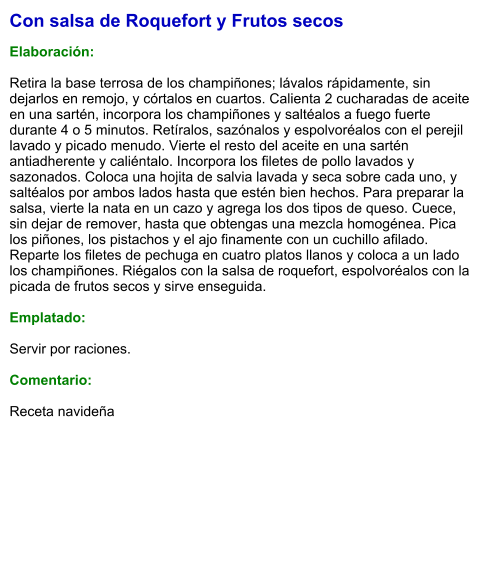 Con salsa de Roquefort y Frutos secos

Elaboración:

Retira la base terrosa de los champiñones; lávalos rápidamente, sin dejarlos en remojo, y córtalos en cuartos. Calienta 2 cucharadas de aceite en una sartén, incorpora los champiñones y saltéalos a fuego fuerte durante 4 o 5 minutos. Retíralos, sazónalos y espolvoréalos con el perejil lavado y picado menudo. Vierte el resto del aceite en una sartén antiadherente y caliéntalo. Incorpora los filetes de pollo lavados y sazonados. Coloca una hojita de salvia lavada y seca sobre cada uno, y saltéalos por ambos lados hasta que estén bien hechos. Para preparar la salsa, vierte la nata en un cazo y agrega los dos tipos de queso. Cuece, sin dejar de remover, hasta que obtengas una mezcla homogénea. Pica los piñones, los pistachos y el ajo finamente con un cuchillo afilado. Reparte los filetes de pechuga en cuatro platos llanos y coloca a un lado los champiñones. Riégalos con la salsa de roquefort, espolvoréalos con la picada de frutos secos y sirve enseguida.

Emplatado:

Servir por raciones.

Comentario:

Receta navideña